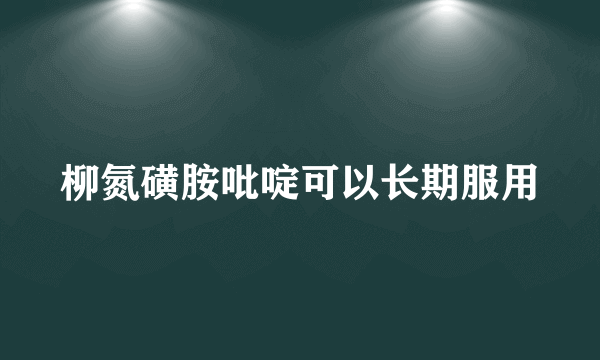 柳氮磺胺吡啶可以长期服用